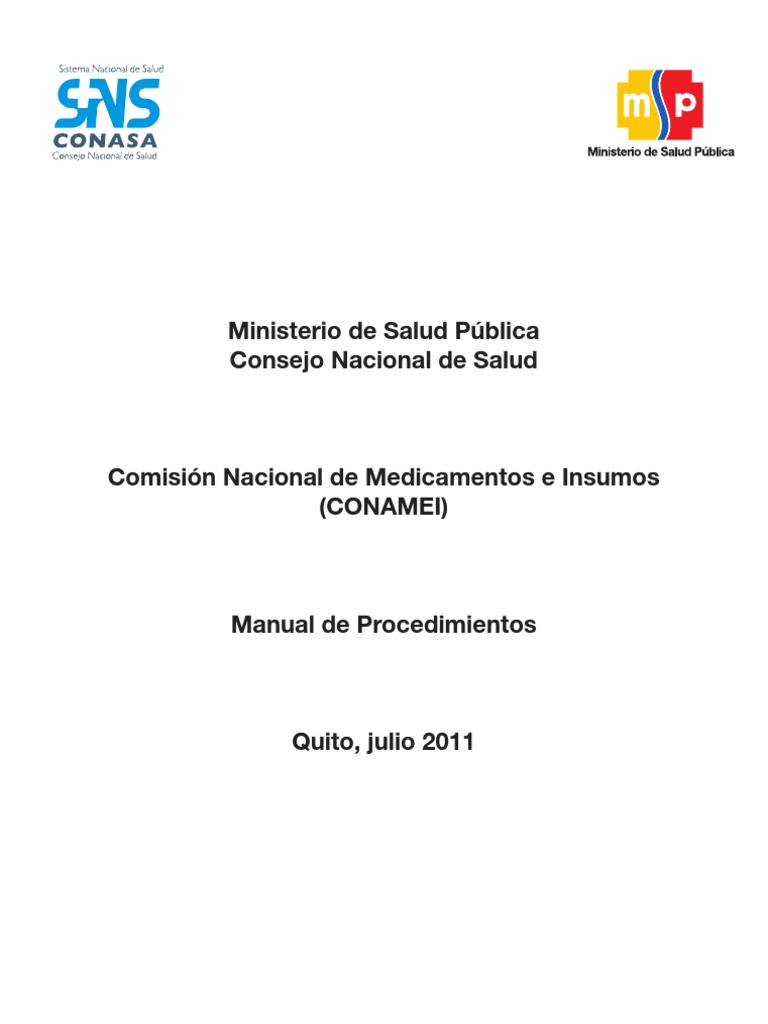 Sistema Nacional de Salud
SNS
CONASA
Consejo Nacional de Salud

msp
Ministerio de Salud Pública

Ministerio de Salud Pública
Consejo Nacional de Salud

Comisión Nacional de Medicamentos e Insumos
(CONAMEI)

Manual de Procedimientos

Quito, julio 2011